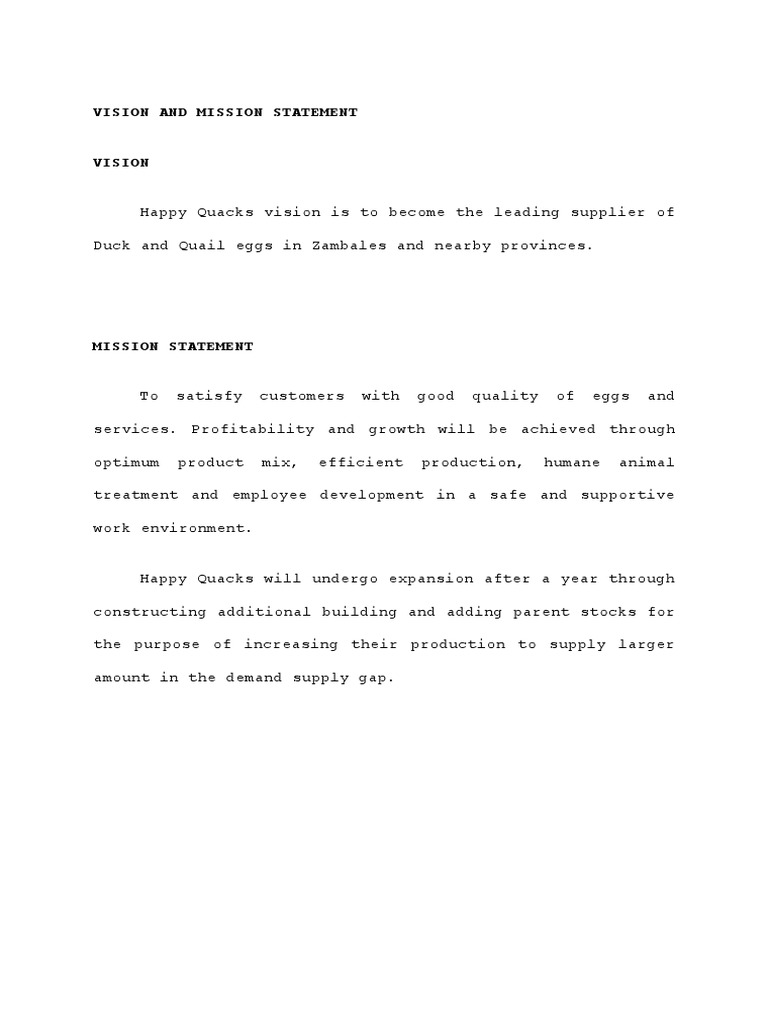 VISION AND MISSION STATEMENT

VISION

Happy Quacks vision is to become the leading supplier of Duck and Quail eggs in Zambales and nearby provinces.

MISSION STATEMENT

To satisfy customers with good quality of eggs and services. Profitability and growth will be achieved through optimum product mix, efficient production, humane animal treatment and employee development in a safe and supportive work environment.

Happy Quacks will undergo expansion after a year through constructing additional building and adding parent stocks for the purpose of increasing their production to supply larger amount in the demand supply gap.